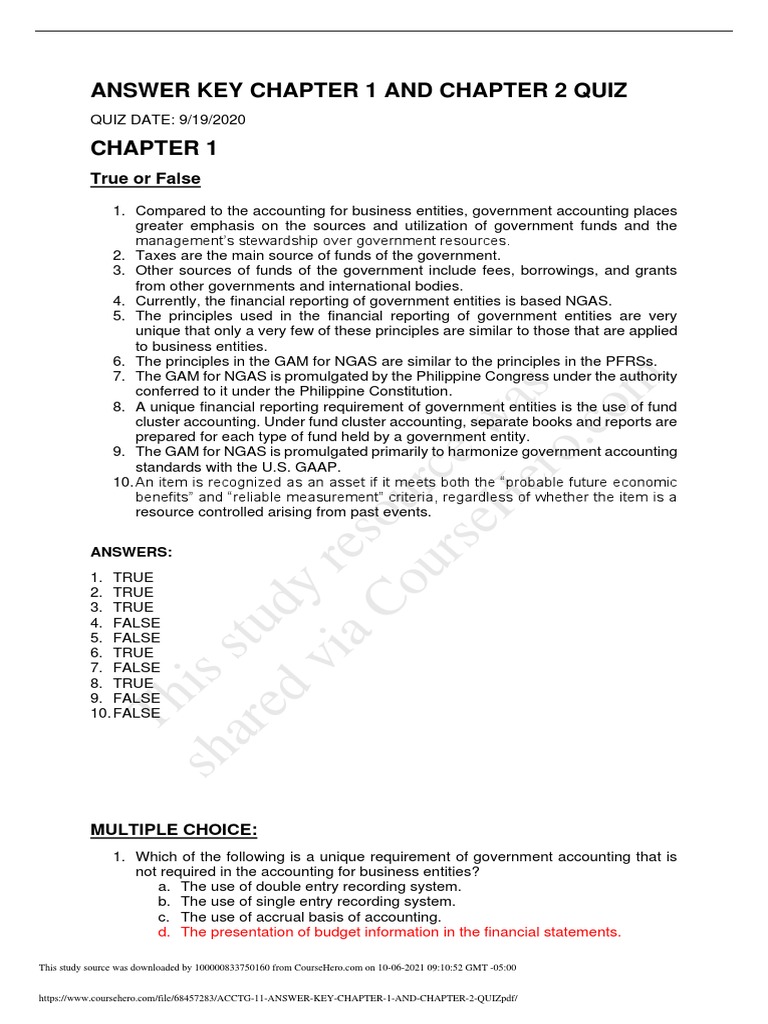 ANSWER KEY CHAPTER 1 AND CHAPTER 2 QUIZ

QUIZ DATE: 9/19/2020

CHAPTER 1

True or False

1. Compared to the accounting for business entities, government accounting places greater emphasis on the sources and utilization of government funds and the management's stewardship over government resources.
2. Taxes are the main source of funds of the government.
3. Other sources of funds of the government include fees, borrowings, and grants from other governments and international bodies.
4. Currently, the financial reporting of government entities is based NGAS.
5. The principles used in the financial reporting of government entities are very unique that only a very few of these principles are similar to those that are applied to business entities.
6. The principles in the GAM for NGAS are similar to the principles in the PFRSs.
7. The GAM for NGAS is promulgated by the Philippine Congress under the authority conferred to it under the Philippine Constitution.
8. A unique financial reporting requirement of government entities is the use of fund cluster accounting. Under fund cluster accounting, separate books and reports are prepared for each type of fund held by a government entity.
9. The GAM for NGAS is promulgated primarily to harmonize government accounting standards with the U.S. GAAP.
10. An item is recognized as an asset if it meets both the "probable future economic benefits" and "reliable measurement" criteria, regardless of whether the item is a resource controlled arising from past events.

ANSWERS:

1. TRUE
2. TRUE
3. TRUE
4. FALSE
5. FALSE
6. TRUE
7. FALSE
8. TRUE
9. FALSE
10. FALSE

This study resource was shared via CourseHero.com

MULTIPLE CHOICE:

1. Which of the following is a unique requirement of government accounting that is not required in the accounting for business entities?
a. The use of double entry recording system.
b. The use of single entry recording system.
c. The use of accrual basis of accounting.
d. The presentation of budget information in the financial statements.

This study source was downloaded by 100000833750160 from CourseHero.com on 10-06-2021 09:10:52 GMT -05:00

https://www.coursehero.com/file/68457283/ACCTG-11-ANSWER-KEY-CHAPTER-1-AND-CHAPTER-2-QUIZpdf/